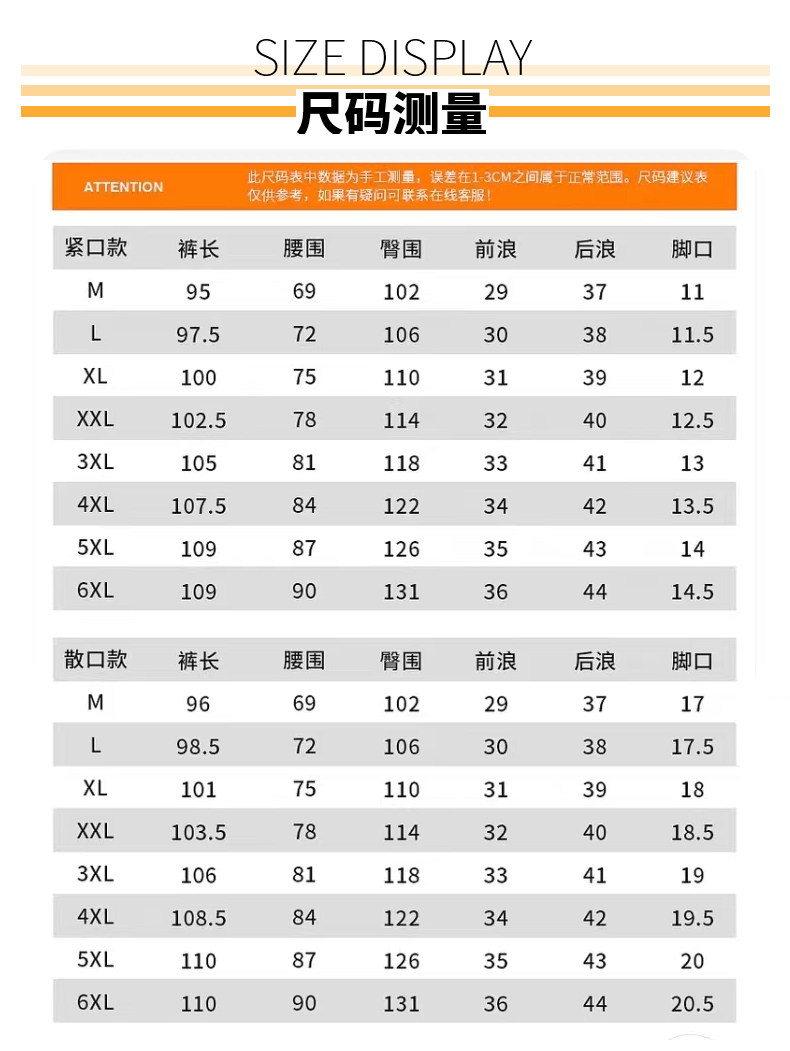 SIZE DISPLAY
尺码测量

ATTENTION
此尺码表中数据为手工测量，误差在1-3CM之间属于正常范围。尺码建议表仅供参考，如果有疑问可联系在线客服！

| 紧口款 | 裤长 | 腰围 | 臀围 | 前浪 | 后浪 | 脚口 |
|---|---|---|---|---|---|---|
| M | 95 | 69 | 102 | 29 | 37 | 11 |
| L | 97.5 | 72 | 106 | 30 | 38 | 11.5 |
| XL | 100 | 75 | 110 | 31 | 39 | 12 |
| XXL | 102.5 | 78 | 114 | 32 | 40 | 12.5 |
| 3XL | 105 | 81 | 118 | 33 | 41 | 13 |
| 4XL | 107.5 | 84 | 122 | 34 | 42 | 13.5 |
| 5XL | 109 | 87 | 126 | 35 | 43 | 14 |
| 6XL | 109 | 90 | 131 | 36 | 44 | 14.5 |

| 散口款 | 裤长 | 腰围 | 臀围 | 前浪 | 后浪 | 脚口 |
|---|---|---|---|---|---|---|
| M | 96 | 69 | 102 | 29 | 37 | 17 |
| L | 98.5 | 72 | 106 | 30 | 38 | 17.5 |
| XL | 101 | 75 | 110 | 31 | 39 | 18 |
| XXL | 103.5 | 78 | 114 | 32 | 40 | 18.5 |
| 3XL | 106 | 81 | 118 | 33 | 41 | 19 |
| 4XL | 108.5 | 84 | 122 | 34 | 42 | 19.5 |
| 5XL | 110 | 87 | 126 | 35 | 43 | 20 |
| 6XL | 110 | 90 | 131 | 36 | 44 | 20.5 |